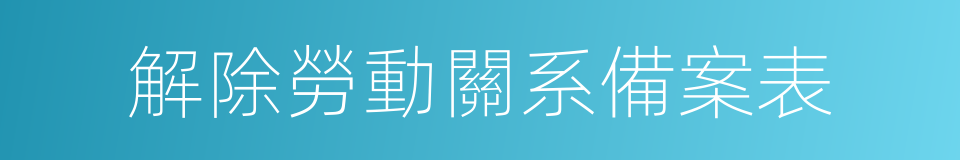 解除勞動關系備案表